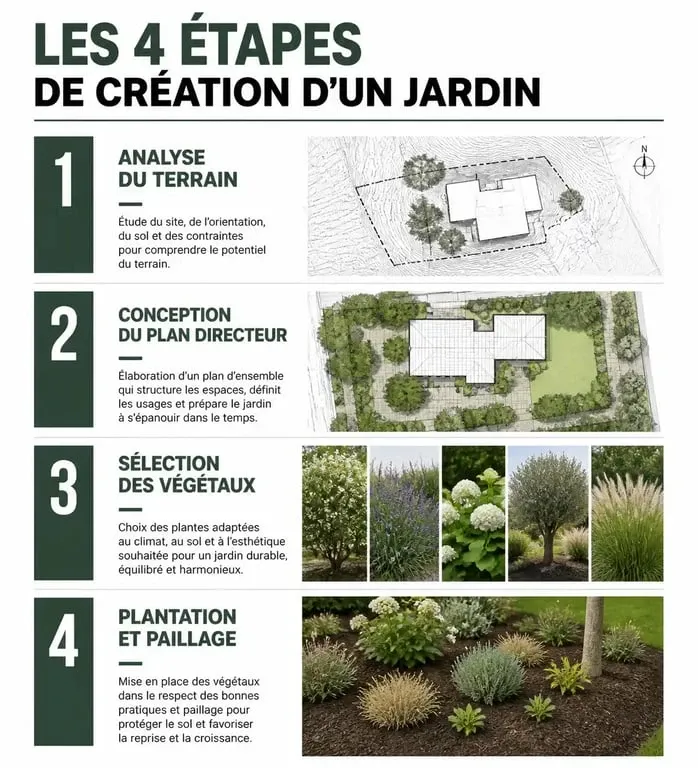 LES 4 ÉTAPES
DE CRÉATION D'UN JARDIN

1

ANALYSE DU TERRAIN

Étude du site, de l'orientation, du sol et des contraintes pour comprendre le potentiel du terrain.

N

2

CONCEPTION DU PLAN DIRECTEUR

Élaboration d'un plan d'ensemble qui structure les espaces, définit les usages et prépare le jardin à s'épanouir dans le temps.

3

SÉLECTION DES VÉGÉTAUX

Choix des plantes adaptées au climat, au sol et à l'esthétique souhaitée pour un jardin durable, équilibré et harmonieux.

4

PLANTATION ET PAILLAGE

Mise en place des végétaux dans le respect des bonnes pratiques et paillage pour protéger le sol et favoriser la reprise et la croissance.